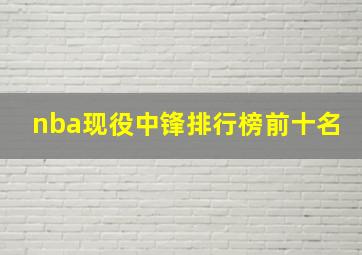 nba现役中锋排行榜前十名